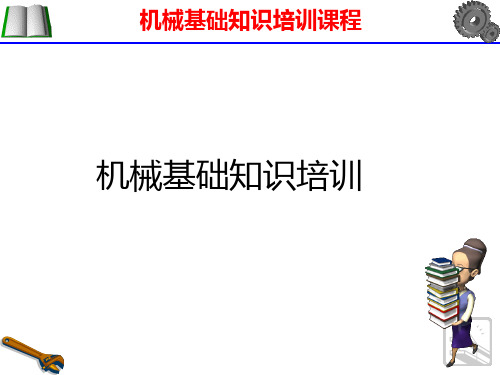 机械基础知识培训课程

机械基础知识培训